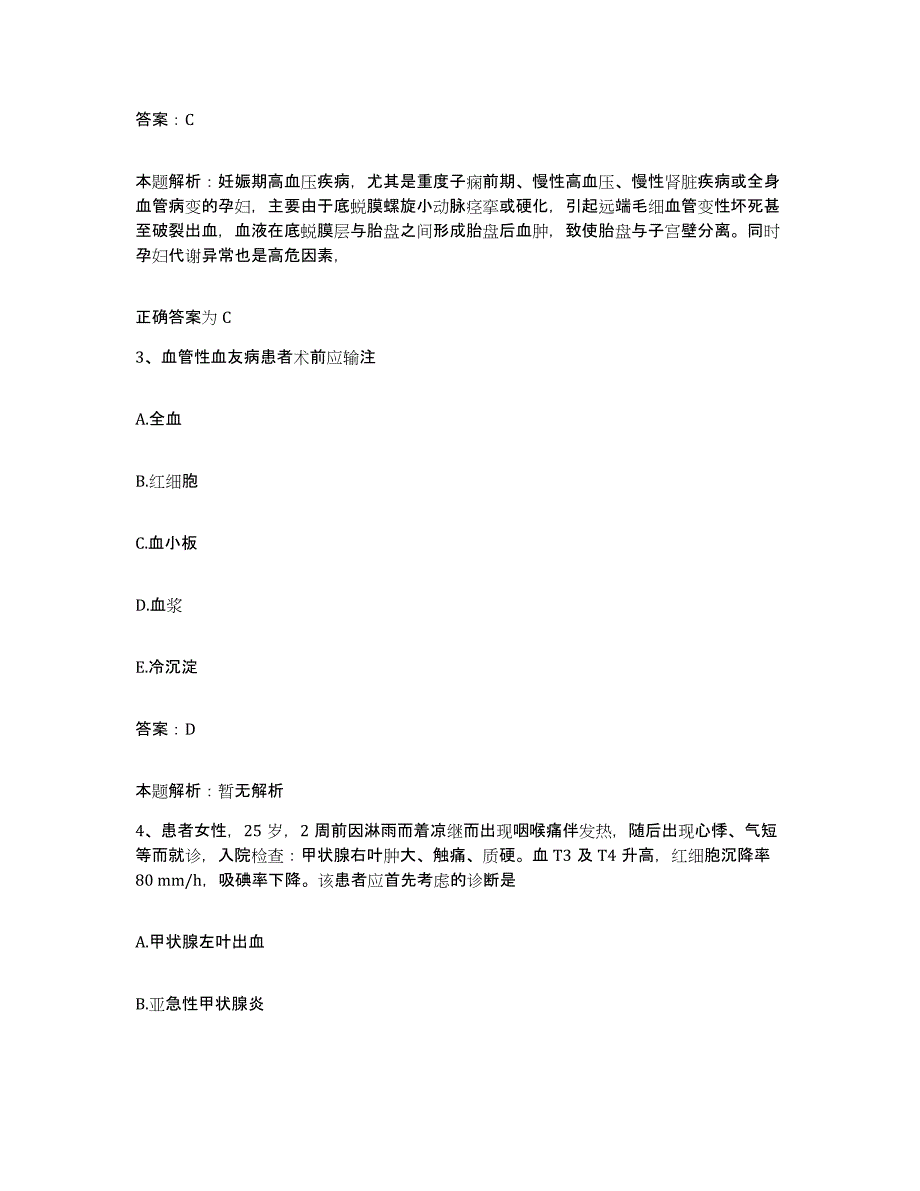 答案：C

本题解析：妊娠期高血压疾病，尤其是重度子痫前期、慢性高血压、慢性肾脏疾病或全身血管病变的孕妇，主要由于底蜕膜螺旋小动脉痉挛或硬化，引起远端毛细血管变性坏死甚至破裂出血，血液在底蜕膜层与胎盘之间形成胎盘后血肿，致使胎盘与子宫壁分离。同时孕妇代谢异常也是高危因素，

正确答案为 C

3、血管性血友病患者术前应输注

A.全血

B.红细胞

C.血小板

D.血浆

E.冷沉淀

答案：D

本题解析：暂无解析

4、患者女性，25 岁，2 周前因淋雨而着凉继而出现咽喉痛伴发热，随后出现心悸、气短等而就诊，入院检查：甲状腺右叶肿大、触痛、质硬。血 T3 及 T4 升高，红细胞沉降率 80 mm/h，吸碘率下降。该患者应首先考虑的诊断是

A.甲状腺左叶出血

B.亚急性甲状腺炎